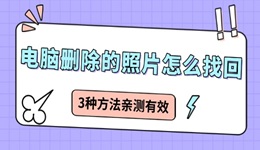 电脑删除的照片怎么找回

3种方法亲测有效